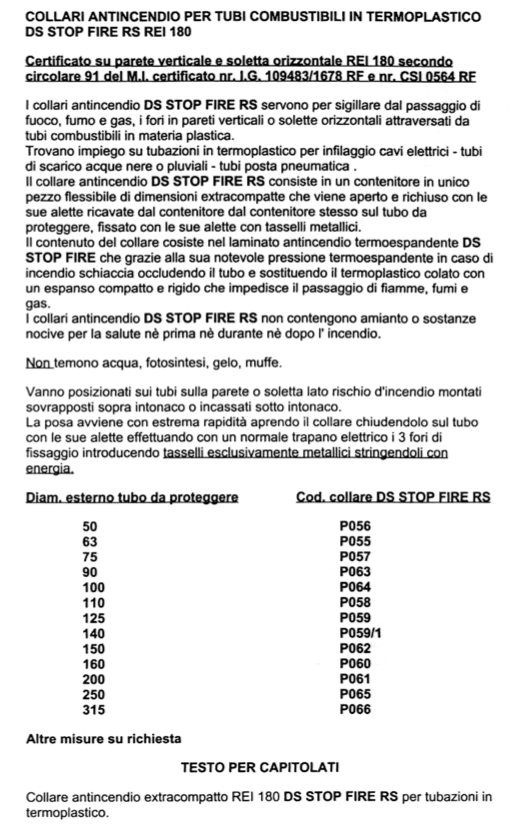 COLLARI ANTINCENDIO PER TUBI COMBUSTIBILI IN TERMOPLASTICO DS STOP FIRE RS REI 180

Certificato su parete verticale e soletta orizzontale REI 180 secondo circolare 91 del M.I. certificato nr. I.G. 109483/1678 RF e nr. CSI 0564 RF

I collari antincendio DS STOP FIRE RS servono per sigillare dal passaggio di fuoco, fumo e gas, i fori in pareti verticali o solette orizzontali attraversati da tubi combustibili in materia plastica.
Trovano impiego su tubazioni in termoplastico per infilaggio cavi elettrici - tubi di scarico acque nere o pluviali - tubi posta pneumatica .
Il collare antincendio DS STOP FIRE RS consiste in un contenitore in unico pezzo flessibile di dimensioni extracompatte che viene aperto e richiuso con le sue alette ricavate dal contenitore dal contenitore stesso sul tubo da proteggere, fissato con le sue alette con tasselli metallici.
Il contenuto del collare cosiste nel laminato antincendio termoespandente DS STOP FIRE che grazie alla sua notevole pressione termoespandente in caso di incendio schiaccia occludendo il tubo e sostituendo il termoplastico colato con un espanso compatto e rigido che impedisce il passaggio di fiamme, fumi e gas.
I collari antincendio DS STOP FIRE RS non contengono amianto o sostanze nocive per la salute nè prima nè durante nè dopo l' incendio.

Non temono acqua, fotosintesi, gelo, muffe.

Vanno posizionati sui tubi sulla parete o soletta lato rischio d'incendio montati sovrapposti sopra intonaco o incassati sotto intonaco.
La posa avviene con estrema rapidità aprendo il collare chiudendolo sul tubo con le sue alette effettuando con un normale trapano elettrico i 3 fori di fissaggio introducendo tasselli esclusivamente metallici stringendoli con energia.

| Diam. esterno tubo da proteggere | Cod. collare DS STOP FIRE RS |
|---|---|
| 50 | P056 |
| 63 | P055 |
| 75 | P057 |
| 90 | P063 |
| 100 | P064 |
| 110 | P058 |
| 125 | P059 |
| 140 | P059/1 |
| 150 | P062 |
| 160 | P060 |
| 200 | P061 |
| 250 | P065 |
| 315 | P066 |

Altre misure su richiesta

TESTO PER CAPITOLATI

Collare antincendio extracompatto REI 180 DS STOP FIRE RS per tubazioni in termoplastico.